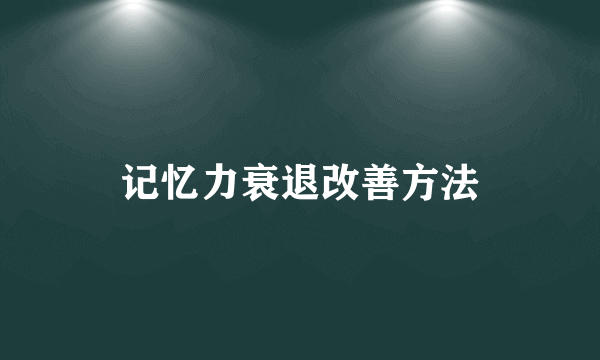 记忆力衰退改善方法